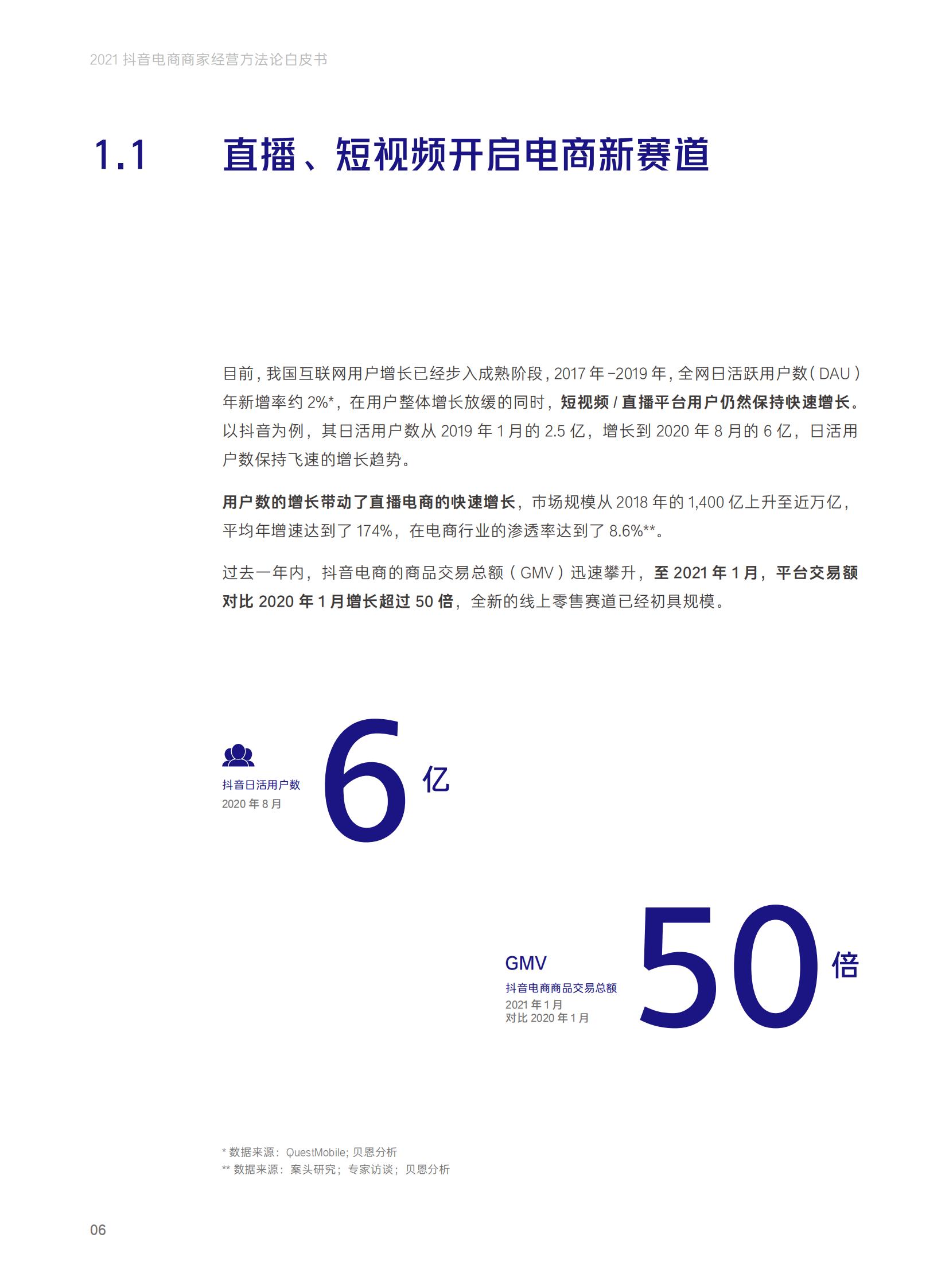 2021 抖音电商商家经营方法论白皮书

1.1 直播、短视频开启电商新赛道

目前，我国互联网用户增长已经步入成熟阶段，2017 年 -2019 年，全网日活跃用户数（DAU）年新增率约 2%*，在用户整体增长放缓的同时，短视频 / 直播平台用户仍然保持快速增长。以抖音为例，其日活用户数从 2019 年 1 月的 2.5 亿，增长到 2020 年 8 月的 6 亿，日活用户数保持飞速的增长趋势。

用户数的增长带动了直播电商的快速增长，市场规模从 2018 年的 1,400 亿上升至近万亿，平均年增速达到了 174%，在电商行业的渗透率达到了 8.6%**。

过去一年内，抖音电商的商品交易总额（GMV）迅速攀升，至 2021 年 1 月，平台交易额对比 2020 年 1 月增长超过 50 倍，全新的线上零售赛道已经初具规模。

抖音日活用户数
2020 年 8 月
6 亿

GMV
抖音电商商品交易总额
2021 年 1 月
对比 2020 年 1 月
50 倍

* 数据来源：QuestMobile; 贝恩分析
** 数据来源：案头研究；专家访谈；贝恩分析

06